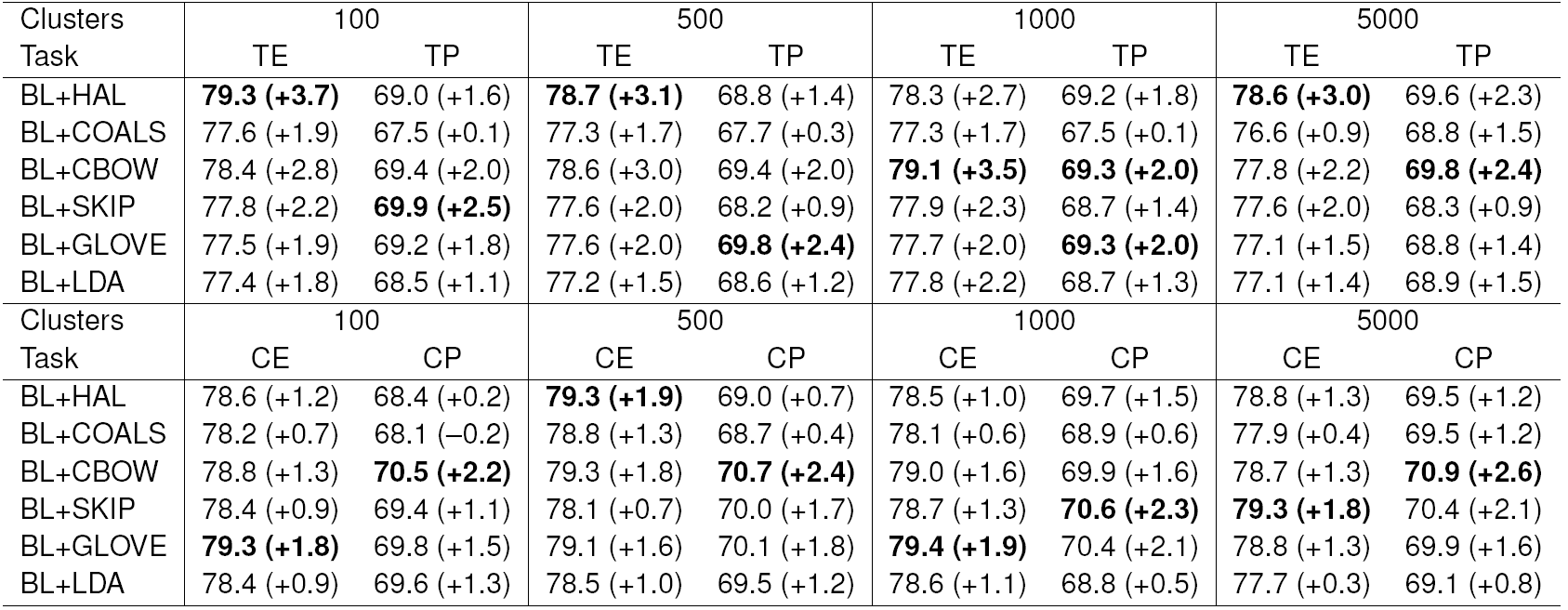 | Clusters | 100 | | 500 | | 1000 | | 5000 | |
|---|---|---|---|---|---|---|---|---|
| Task | TE | TP | TE | TP | TE | TP | TE | TP |
| BL+HAL | 79.3 (+3.7) | 69.0 (+1.6) | 78.7 (+3.1) | 68.8 (+1.4) | 78.3 (+2.7) | 69.2 (+1.8) | 78.6 (+3.0) | 69.6 (+2.3) |
| BL+COALS | 77.6 (+1.9) | 67.5 (+0.1) | 77.3 (+1.7) | 67.7 (+0.3) | 77.3 (+1.7) | 67.5 (+0.1) | 76.6 (+0.9) | 68.8 (+1.5) |
| BL+CBOW | 78.4 (+2.8) | 69.4 (+2.0) | 78.6 (+3.0) | 69.4 (+2.0) | 79.1 (+3.5) | 69.3 (+2.0) | 77.8 (+2.2) | 69.8 (+2.4) |
| BL+SKIP | 77.8 (+2.2) | 69.9 (+2.5) | 77.6 (+2.0) | 68.2 (+0.9) | 77.9 (+2.3) | 68.7 (+1.4) | 77.6 (+2.0) | 68.3 (+0.9) |
| BL+GLOVE | 77.5 (+1.9) | 69.2 (+1.8) | 77.6 (+2.0) | 69.8 (+2.4) | 77.7 (+2.0) | 69.3 (+2.0) | 77.1 (+1.5) | 68.8 (+1.4) |
| BL+LDA | 77.4 (+1.8) | 68.5 (+1.1) | 77.2 (+1.5) | 68.6 (+1.2) | 77.8 (+2.2) | 68.7 (+1.3) | 77.1 (+1.4) | 68.9 (+1.5) |
| Clusters | 100 | | 500 | | 1000 | | 5000 | |
| Task | CE | CP | CE | CP | CE | CP | CE | CP |
| BL+HAL | 78.6 (+1.2) | 68.4 (+0.2) | 79.3 (+1.9) | 69.0 (+0.7) | 78.5 (+1.0) | 69.7 (+1.5) | 78.8 (+1.3) | 69.5 (+1.2) |
| BL+COALS | 78.2 (+0.7) | 68.1 (–0.2) | 78.8 (+1.3) | 68.7 (+0.4) | 78.1 (+0.6) | 68.9 (+0.6) | 77.9 (+0.4) | 69.5 (+1.2) |
| BL+CBOW | 78.8 (+1.3) | 70.5 (+2.2) | 79.3 (+1.8) | 70.7 (+2.4) | 79.0 (+1.6) | 69.9 (+1.6) | 78.7 (+1.3) | 70.9 (+2.6) |
| BL+SKIP | 78.4 (+0.9) | 69.4 (+1.1) | 78.1 (+0.7) | 70.0 (+1.7) | 78.7 (+1.3) | 70.6 (+2.3) | 79.3 (+1.8) | 70.4 (+2.1) |
| BL+GLOVE | 79.3 (+1.8) | 69.8 (+1.5) | 79.1 (+1.6) | 70.1 (+1.8) | 79.4 (+1.9) | 70.4 (+2.1) | 78.8 (+1.3) | 69.9 (+1.6) |
| BL+LDA | 78.4 (+0.9) | 69.6 (+1.3) | 78.5 (+1.0) | 69.5 (+1.2) | 78.6 (+1.1) | 68.8 (+0.5) | 77.7 (+0.3) | 69.1 (+0.8) |